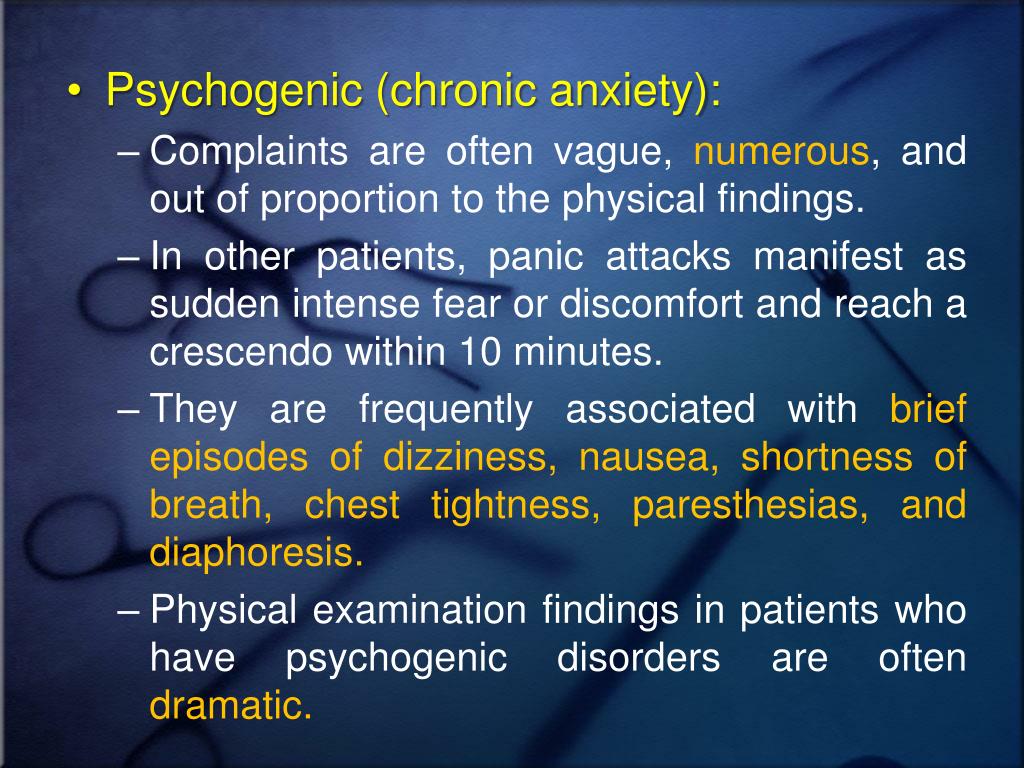 • Psychogenic (chronic anxiety):

– Complaints are often vague, numerous, and out of proportion to the physical findings.

– In other patients, panic attacks manifest as sudden intense fear or discomfort and reach a crescendo within 10 minutes.

– They are frequently associated with brief episodes of dizziness, nausea, shortness of breath, chest tightness, paresthesias, and diaphoresis.

– Physical examination findings in patients who have psychogenic disorders are often dramatic.